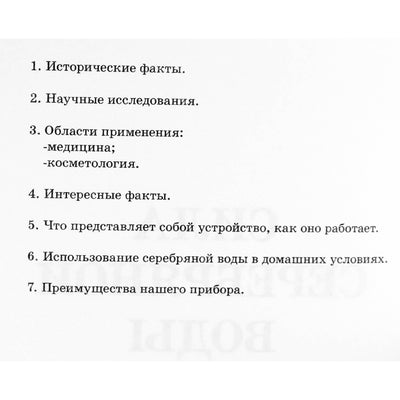 1. Исторические факты.

2. Научные исследования.

3. Области применения:
-медицина;
-косметология.

4. Интересные факты.

5. Что представляет собой устройство, как оно работает.

6. Использование серебряной воды в домашних условиях.

7. Преимущества нашего прибора.